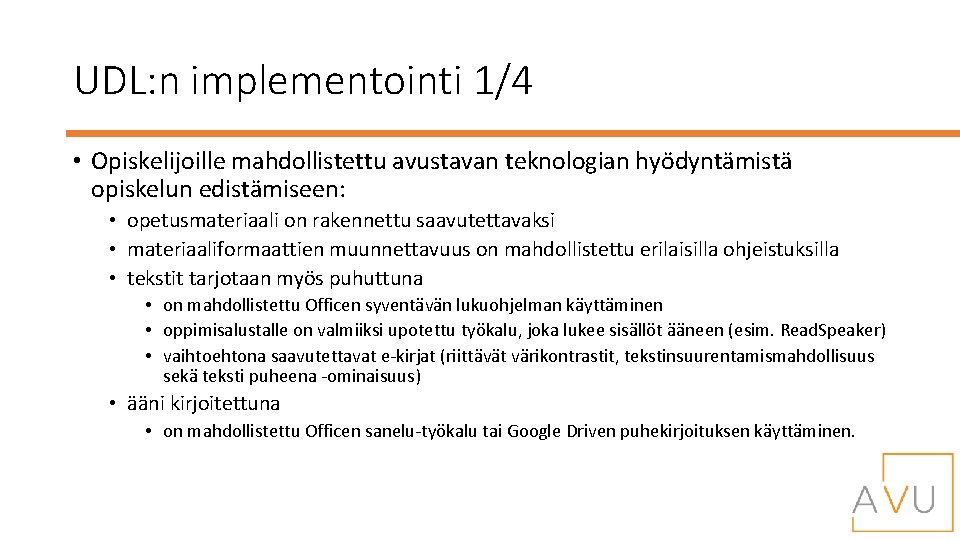 UDL:n implementointi 1/4

• Opiskelijoille mahdollistettu avustavan teknologian hyödyntämistä opiskelun edistämiseen:
• opetusmateriaali on rakennettu saavutettavaksi
• materiaaliformaattien muunnettavuus on mahdollistettu erilaisilla ohjeistuksilla
• tekstit tarjotaan myös puhuttuna
• on mahdollistettu Officen syventävän lukuohjelman käyttäminen
• oppimisalustalle on valmiiksi upotettu työkalu, joka lukee sisällöt ääneen (esim. ReadSpeaker)
• vaihtoehtona saavutettavat e-kirjat (riittävät värikontrastit, tekstinsuurentamismahdollisuus sekä teksti puheena -ominaisuus)
• ääni kirjoitettuna
• on mahdollistettu Officen sanelu-työkalu tai Google Driven puhekirjoituksen käyttäminen.

AVU